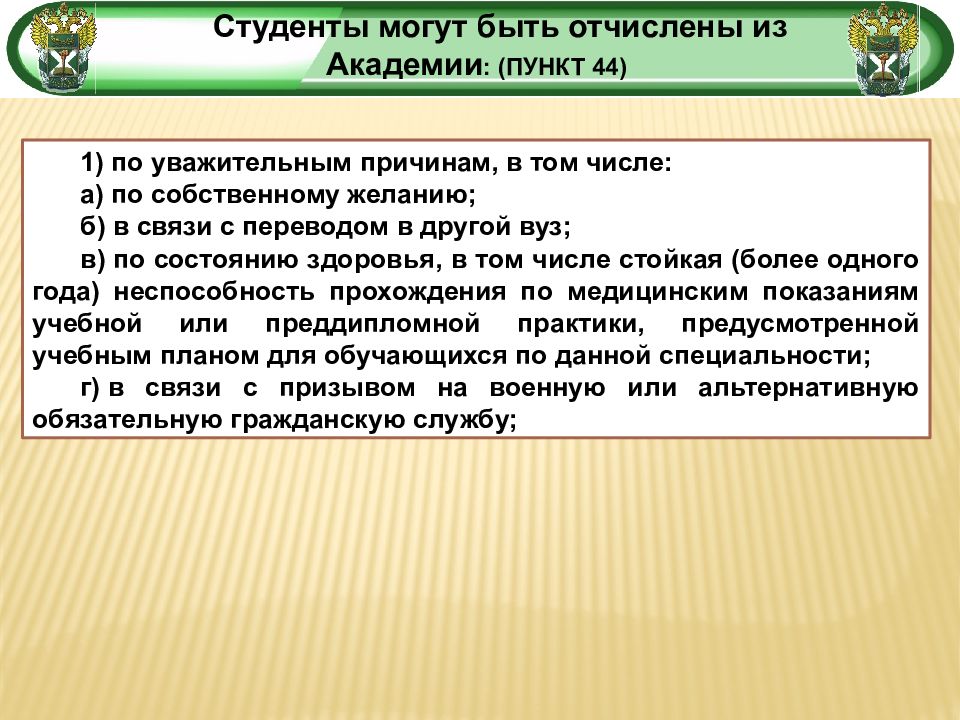 Студенты могут быть отчислены из Академии: (ПУНКТ 44)

1) по уважительным причинам, в том числе:

а) по собственному желанию;

б) в связи с переводом в другой вуз;

в) по состоянию здоровья, в том числе стойкая (более одного года) неспособность прохождения по медицинским показаниям учебной или преддипломной практики, предусмотренной учебным планом для обучающихся по данной специальности;

г) в связи с призывом на военную или альтернативную обязательную гражданскую службу;